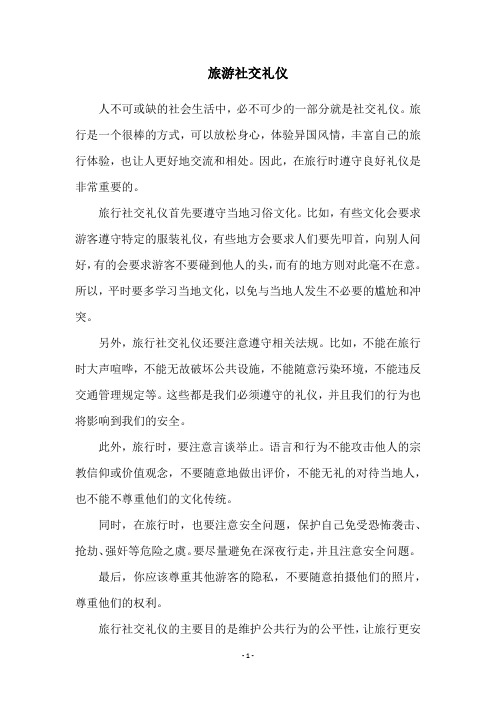 旅游社交礼仪

人不可或缺的社会生活中，必不可少的一部分就是社交礼仪。旅行是一个很棒的方式，可以放松身心，体验异国风情，丰富自己的旅行体验，也让人更好地交流和相处。因此，在旅行时遵守良好礼仪是非常重要的。

旅行社交礼仪首先要遵守当地习俗文化。比如，有些文化会要求游客遵守特定的服装礼仪，有些地方会要求人们要先叩首，向别人问好，有的会要求游客不要碰到他人的头，而有的地方则对此毫不在意。所以，平时要多学习当地文化，以免与当地人发生不必要的尴尬和冲突。

另外，旅行社交礼仪还要注意遵守相关法规。比如，不能在旅行时大声喧哗，不能无故破坏公共设施，不能随意污染环境，不能违反交通管理规定等。这些都是我们必须遵守的礼仪，并且我们的行为也将影响到我们的安全。

此外，旅行时，要注意言谈举止。语言和行为不能攻击他人的宗教信仰或价值观念，不要随意地做出评价，不能无礼的对待当地人，也不能不尊重他们的文化传统。

同时，在旅行时，也要注意安全问题，保护自己免受恐怖袭击、抢劫、强奸等危险之虞。要尽量避免在深夜行走，并且注意安全问题。

最后，你应该尊重其他游客的隐私，不要随意拍摄他们的照片，尊重他们的权利。

旅行社交礼仪的主要目的是维护公共行为的公平性，让旅行更安

- 1 -